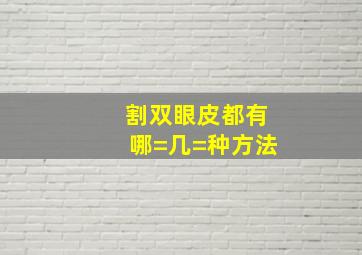 割双眼皮都有
哪=几=种方法